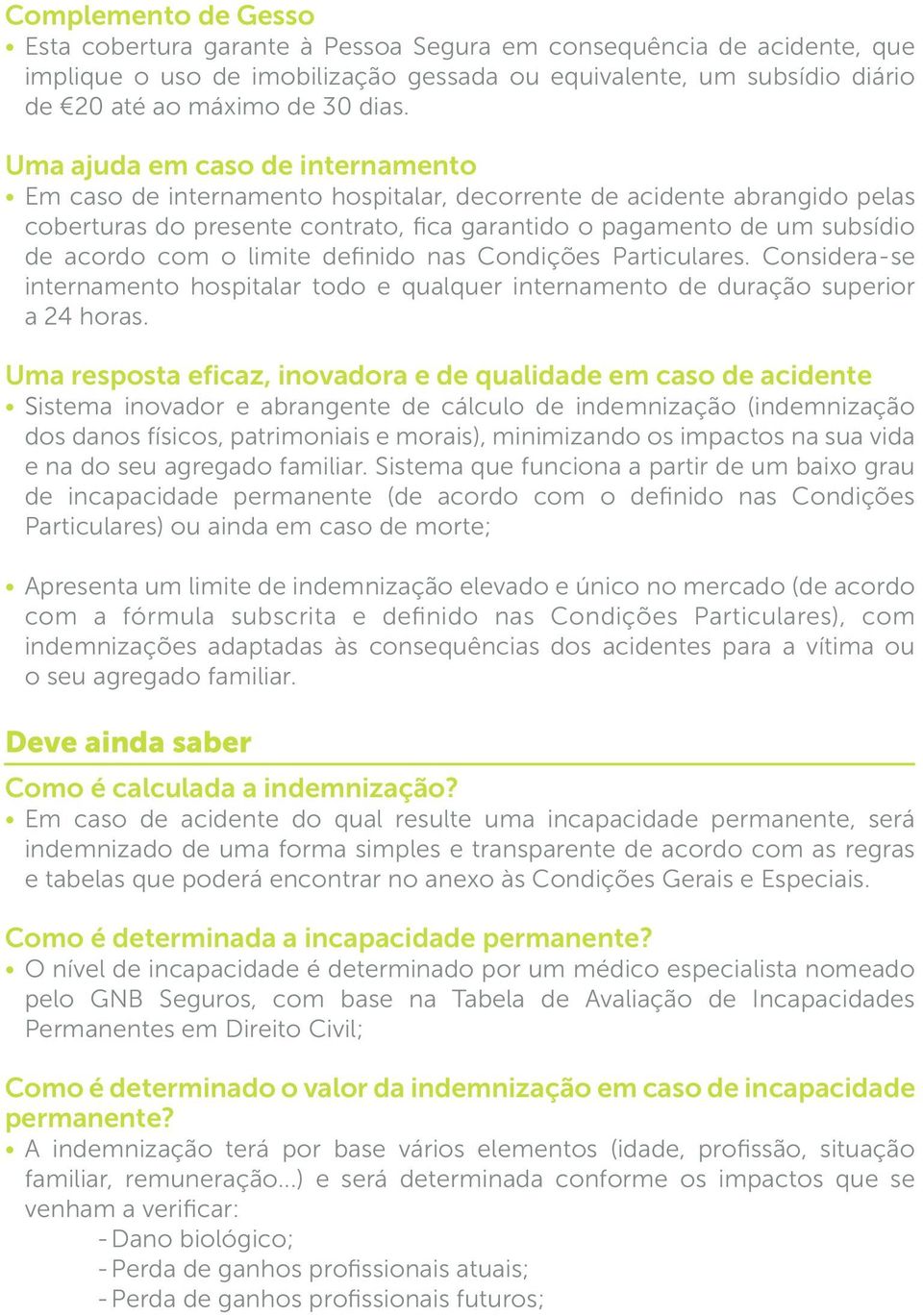 Complemento de Gesso
• Esta cobertura garante à Pessoa Segura em consequência de acidente, que implique o uso de imobilização gessada ou equivalente, um subsídio diário de €20 até ao máximo de 30 dias.

Uma ajuda em caso de internamento
• Em caso de internamento hospitalar, decorrente de acidente abrangido pelas coberturas do presente contrato, fica garantido o pagamento de um subsídio de acordo com o limite definido nas Condições Particulares. Considera-se internamento hospitalar todo e qualquer internamento de duração superior a 24 horas.

Uma resposta eficaz, inovadora e de qualidade em caso de acidente
• Sistema inovador e abrangente de cálculo de indemnização (indemnização dos danos físicos, patrimoniais e morais), minimizando os impactos na sua vida e na do seu agregado familiar. Sistema que funciona a partir de um baixo grau de incapacidade permanente (de acordo com o definido nas Condições Particulares) ou ainda em caso de morte;

• Apresenta um limite de indemnização elevado e único no mercado (de acordo com a fórmula subscrita e definido nas Condições Particulares), com indemnizações adaptadas às consequências dos acidentes para a vítima ou o seu agregado familiar.

Deve ainda saber

Como é calculada a indemnização?
• Em caso de acidente do qual resulte uma incapacidade permanente, será indemnizado de uma forma simples e transparente de acordo com as regras e tabelas que poderá encontrar no anexo às Condições Gerais e Especiais.

Como é determinada a incapacidade permanente?
• O nível de incapacidade é determinado por um médico especialista nomeado pelo GNB Seguros, com base na Tabela de Avaliação de Incapacidades Permanentes em Direito Civil;

Como é determinado o valor da indemnização em caso de incapacidade permanente?
• A indemnização terá por base vários elementos (idade, profissão, situação familiar, remuneração...) e será determinada conforme os impactos que se venham a verificar:
- Dano biológico;
- Perda de ganhos profissionais atuais;
- Perda de ganhos profissionais futuros;